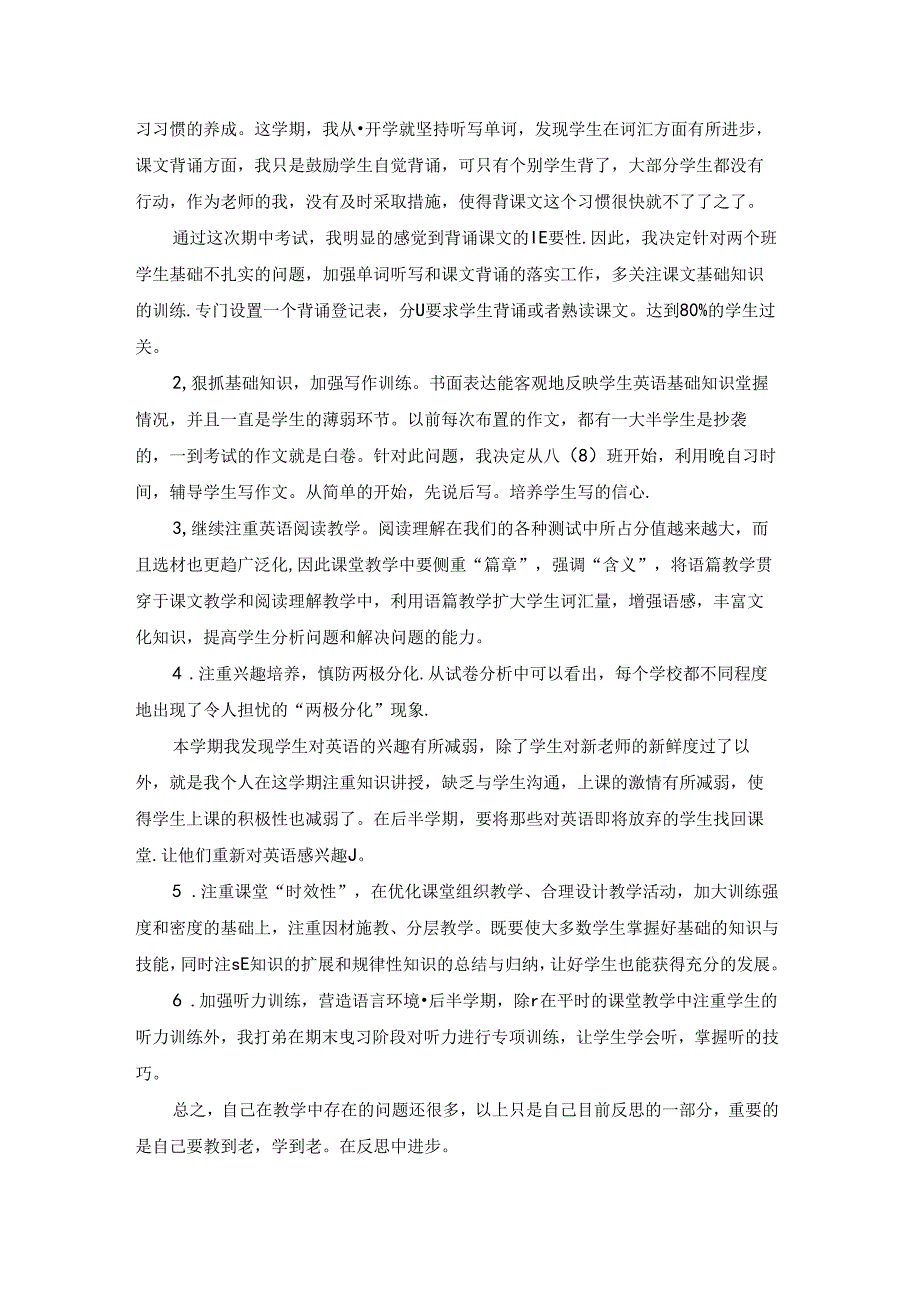 习习惯的养成。这学期，我从•开学就坚持听写单词，发现学生在词汇方面有所进步，课文背诵方面，我只是鼓励学生自觉背诵，可只有个别学生背了，大部分学生都没有行动，作为老师的我，没有及时采取措施，使得背课文这个习惯很快就不了了之了。

通过这次期中考试，我明显的感觉到背诵课文的IE要性.因此，我决定针对两个班学生基础不扎实的问题，加强单词听写和课文背诵的落实工作，多关注课文基础知识的训练.专门设置一个背诵登记表，分U要求学生背诵或者熟读课文。达到80%的学生过关。

2,狠抓基础知识，加强写作训练。书面表达能客观地反映学生英语基础知识堂握情况，并且一直是学生的薄弱环节。以前每次布置的作文，都有一大半学生是抄袭的，一到考试的作文就是白卷。针对此问题，我决定从八（8）班开始，利用晚自习时间，辅导学生写作文。从简单的开始，先说后写。培养学生写的信心.

3,继续注重英语阅读教学。阅读理解在我们的各种测试中所占分值越来越大，而且选材也更趋广泛化,因此课堂教学中要侧重“篇章”，强调“含义”，将语篇教学贯穿于课文教学和阅读理解教学中，利用语篇教学扩大学生词汇量，增强语感，丰富文化知识，提高学生分析问题和解决问题的能力。

4．注重兴趣培养，慎防两极分化.从试卷分析中可以看出，每个学校都不同程度地出现了令人担忧的“两极分化”现象.

本学期我发现学生对英语的兴趣有所减弱，除了学生对新老师的新鲜度过了以外，就是我个人在这学期注重知识讲授，缺乏与学生沟通，上课的激情有所减弱，使得学生上课的积极性也减弱了。在后半学期，要将那些对英语即将放弃的学生找回课堂.让他们重新对英语感兴趣J。

5．注重课堂“时效性”，在优化课堂组织教学、合理设计教学活动，加大训练强度和密度的基础上，注重因材施教、分层教学。既要使大多数学生掌握好基础的知识与技能，同时注sE知识的扩展和规律性知识的总结与归纳，让好学生也能获得充分的发展。

6．加强听力训练，营造语言环境•后半学期，除r在平时的课堂教学中注重学生的听力训练外，我打弟在期末曳习阶段对听力进行专项训练，让学生学会听，掌握听的技巧。

总之，自己在教学中存在的问题还很多，以上只是自己目前反思的一部分，重要的是自己要教到老，学到老。在反思中进步。